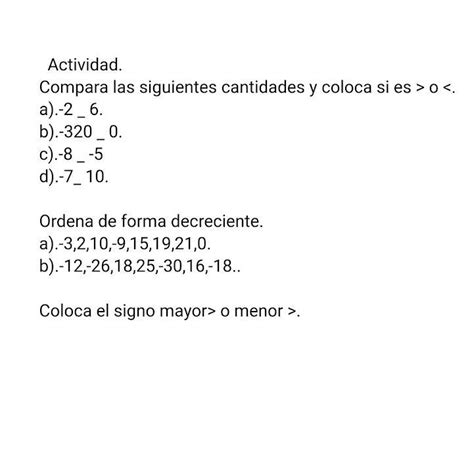 Actividad.
Compara las siguientes cantidades y coloca si es > o <.
a).-2 _ 6.
b).-320 _ 0.
c).-8 _ -5
d).-7_ 10.

Ordena de forma decreciente.
a).-3,2,10,-9,15,19,21,0.
b).-12,-26,18,25,-30,16,-18..

Coloca el signo mayor> o menor >.